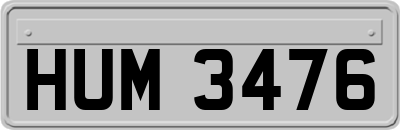 HUM 3476